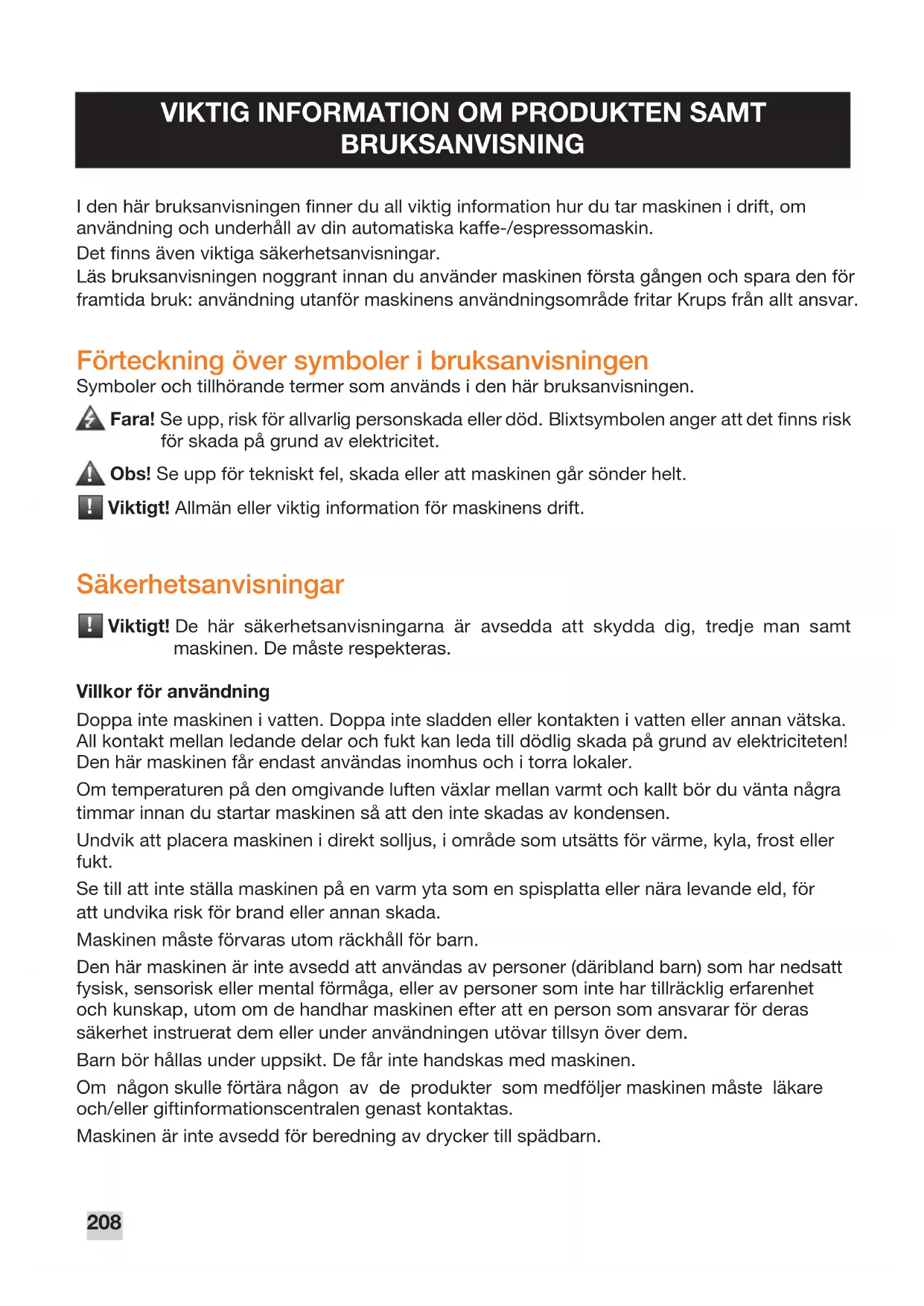 VIKTIG INFORMATION OM PRODUKTEN SAMT BRUKSANVISNING

I den här bruksanvisningen finner du all viktig information hur du tar maskinen i drift, om användning och underhåll av din automatiska kaffe-/espressomaskin.
Det finns även viktiga säkerhetsanvisningar.
Läs bruksanvisningen noggrant innan du använder maskinen första gången och spara den för framtida bruk: användning utanför maskinens användningsområde fritar Krups från allt ansvar.

Förteckning över symboler i bruksanvisningen
Symboler och tillhörande termer som används i den här bruksanvisningen.

Fara! Se upp, risk för allvarlig personskada eller död. Blixtsymbolen anger att det finns risk för skada på grund av elektricitet.

Obs! Se upp för tekniskt fel, skada eller att maskinen går sönder helt.

Viktigt! Allmän eller viktig information för maskinens drift.

Säkerhetsanvisningar

Viktigt! De här säkerhetsanvisningarna är avsedda att skydda dig, tredje man samt maskinen. De måste respekteras.

Villkor för användning
Doppa inte maskinen i vatten. Doppa inte sladden eller kontakten i vatten eller annan vätska. All kontakt mellan ledande delar och fukt kan leda till dödlig skada på grund av elektriciteten! Den här maskinen får endast användas inomhus och i torra lokaler.
Om temperaturen på den omgivande luften växlar mellan varmt och kallt bör du vänta några timmar innan du startar maskinen så att den inte skadas av kondensen.
Undvik att placera maskinen i direkt solljus, i område som utsätts för värme, kyla, frost eller fukt.
Se till att inte ställa maskinen på en varm yta som en spisplatta eller nära levande eld, för att undvika risk för brand eller annan skada.
Maskinen måste förvaras utom räckhåll för barn.
Den här maskinen är inte avsedd att användas av personer (däribland barn) som har nedsatt fysisk, sensorisk eller mental förmåga, eller av personer som inte har tillräcklig erfarenhet och kunskap, utom om de handhar maskinen efter att en person som ansvarar för deras säkerhet instruerat dem eller under användningen utövar tillsyn över dem.
Barn bör hållas under uppsikt. De får inte handskas med maskinen.
Om någon skulle förtära någon av de produkter som medföljer maskinen måste läkare och/eller giftinformationscentralen genast kontaktas.
Maskinen är inte avsedd för beredning av drycker till spädbarn.

208